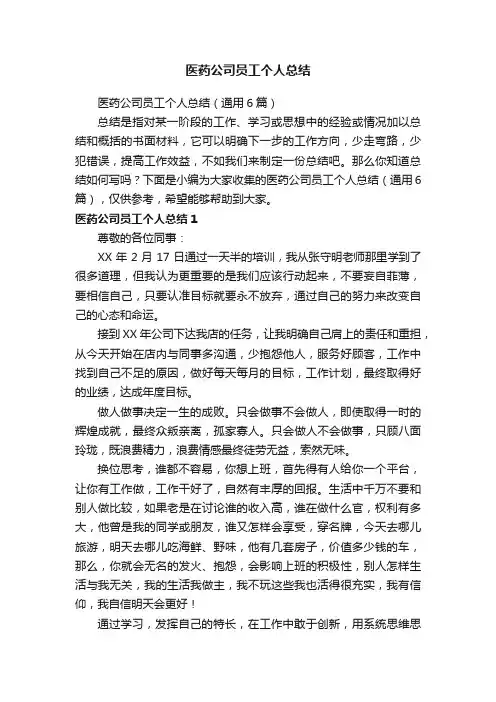 医药公司员工个人总结

医药公司员工个人总结（通用6篇）

总结是指对某一阶段的工作、学习或思想中的经验或情况加以总结和概括的书面材料，它可以明确下一步的工作方向，少走弯路，少犯错误，提高工作效益，不如我们来制定一份总结吧。那么你知道总结如何写吗？下面是小编为大家收集的医药公司员工个人总结（通用6篇），仅供参考，希望能够帮助到大家。

医药公司员工个人总结1

尊敬的各位同事：

XX年2月17日通过一天半的培训，我从张守明老师那里学到了很多道理，但我认为更重要的是我们应该行动起来，不要妄自菲薄，要相信自己，只要认准目标就要永不放弃，通过自己的努力来改变自己的心态和命运。

接到XX年公司下达我店的任务，让我明确自己肩上的责任和重担，从今天开始在店内与同事多沟通，少抱怨他人，服务好顾客，工作中找到自己不足的原因，做好每天每月的目标，工作计划，最终取得好的业绩，达成年度目标。

做人做事决定一生的成败。只会做事不会做人，即使取得一时的辉煌成就，最终众叛亲离，孤家寡人。只会做人不会做事，只顾八面玲珑，既浪费精力，浪费情感最终徒劳无益，索然无味。

换位思考，谁都不容易，你想上班，首先得有人给你一个平台，让你有工作做，工作干好了，自然有丰厚的回报。生活中千万不要和别人做比较，如果老是在讨论谁的收入高，谁在做什么官，权利有多大，他曾是我的同学或朋友，谁又怎样会享受，穿名牌，今天去哪儿旅游，明天去哪儿吃海鲜、野味，他有几套房子，价值多少钱的车，那么，你就会无名的发火、抱怨，会影响上班的积极性，别人怎样生活与我无关，我的生活我做主，我不玩这些我也活得很充实，我有信仰，我自信明天会更好！

通过学习，发挥自己的特长，在工作中敢于创新，用系统思维思